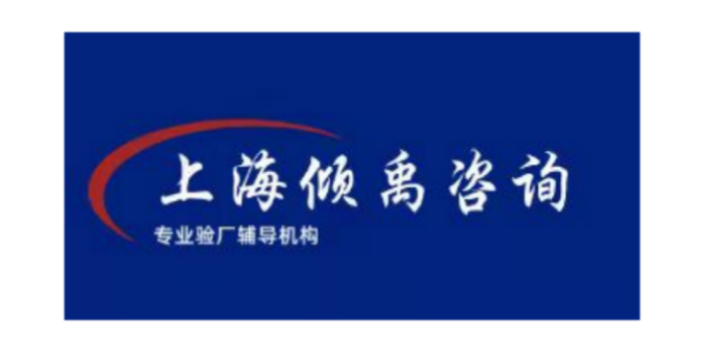 上海倾禹咨询

专业验厂辅导机构